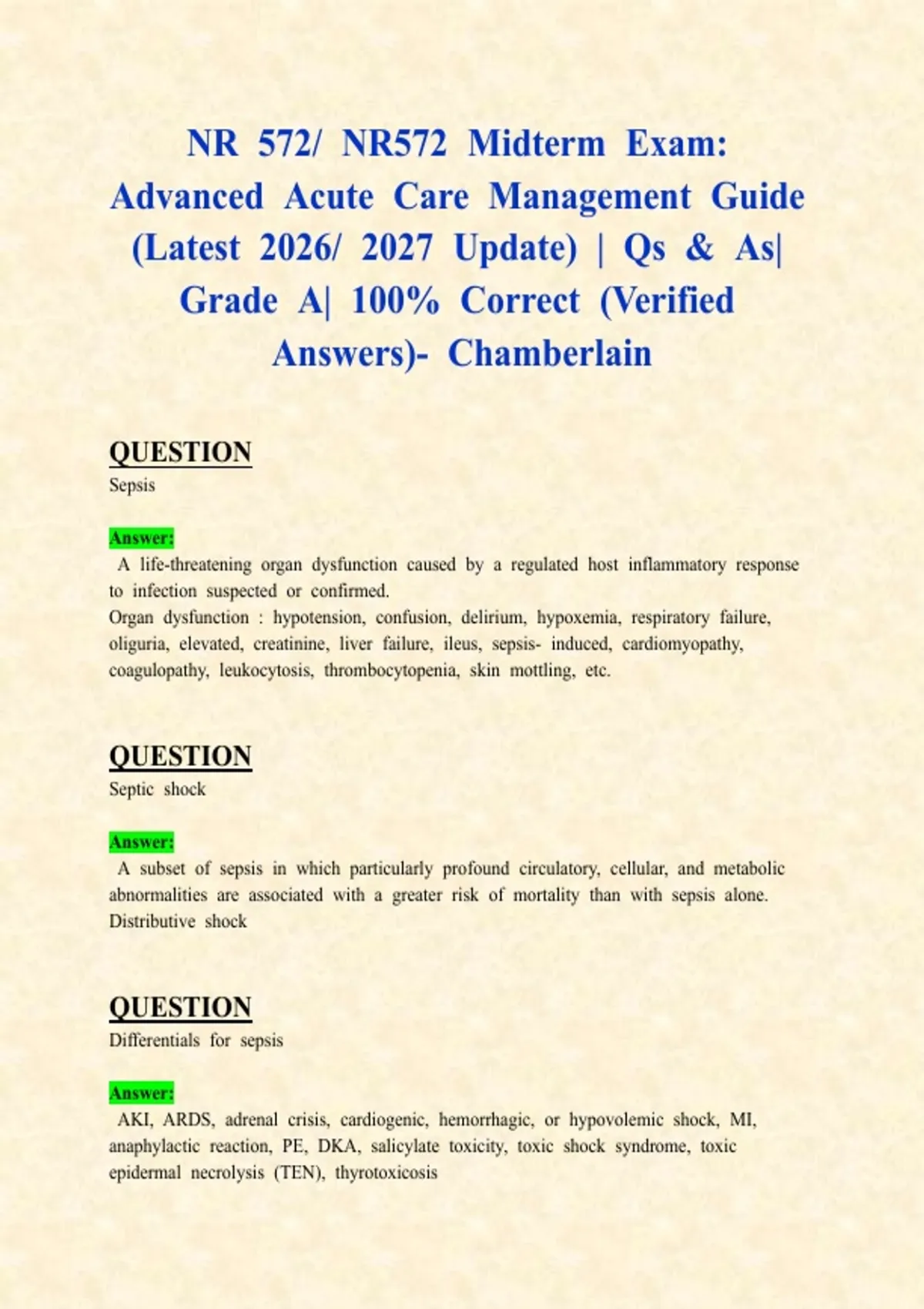 NR 572/ NR572 Midterm Exam: Advanced Acute Care Management Guide (Latest 2026/ 2027 Update) | Qs & As| Grade A| 100% Correct (Verified Answers)- Chamberlain

QUESTION
Sepsis

Answer:
A life-threatening organ dysfunction caused by a regulated host inflammatory response to infection suspected or confirmed.
Organ dysfunction : hypotension, confusion, delirium, hypoxemia, respiratory failure, oliguria, elevated, creatinine, liver failure, ileus, sepsis- induced, cardiomyopathy, coagulopathy, leukocytosis, thrombocytopenia, skin mottling, etc.

QUESTION
Septic shock

Answer:
A subset of sepsis in which particularly profound circulatory, cellular, and metabolic abnormalities are associated with a greater risk of mortality than with sepsis alone.
Distributive shock

QUESTION
Differentials for sepsis

Answer:
AKI, ARDS, adrenal crisis, cardiogenic, hemorrhagic, or hypovolemic shock, MI, anaphylactic reaction, PE, DKA, salicylate toxicity, toxic shock syndrome, toxic epidermal necrolysis (TEN), thyrotoxicosis